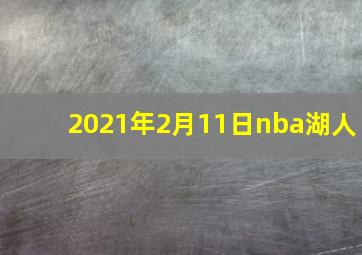 2021年2月11日nba湖人